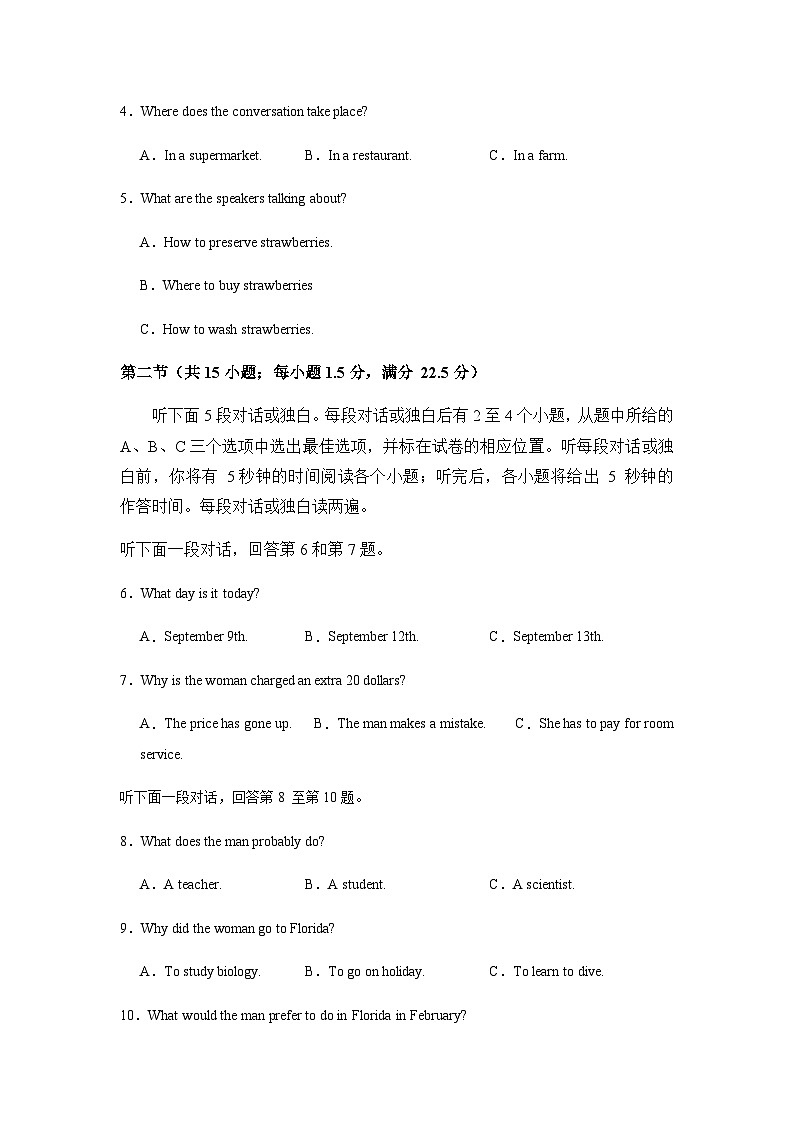 4．Where does the conversation take place?

A．In a supermarket.　　B．In a restaurant.　　C．In a farm.

5．What are the speakers talking about?

A．How to preserve strawberries.

B．Where to buy strawberries

C．How to wash strawberries.

第二节（共 15 小题；每小题 1.5 分，满分 22.5 分）

听下面 5 段对话或独白。每段对话或独白后有 2 至 4 个小题，从题中所给的 A、B、C 三个选项中选出最佳选项，并标在试卷的相应位置。听每段对话或独白前，你将有 5 秒钟的时间阅读各个小题；听完后，各小题将给出 5 秒钟的作答时间。每段对话或独白读两遍。

听下面一段对话，回答第 6 和第 7 题。

6．What day is it today?

A．September 9th.　　B．September 12th.　　C．September 13th.

7．Why is the woman charged an extra 20 dollars?

A．The price has gone up.　B．The man makes a mistake.　C．She has to pay for room service.

听下面一段对话，回答第 8 至第 10 题。

8．What does the man probably do?

A．A teacher.　　B．A student.　　C．A scientist.

9．Why did the woman go to Florida?

A．To study biology.　　B．To go on holiday.　　C．To learn to dive.

10．What would the man prefer to do in Florida in February?